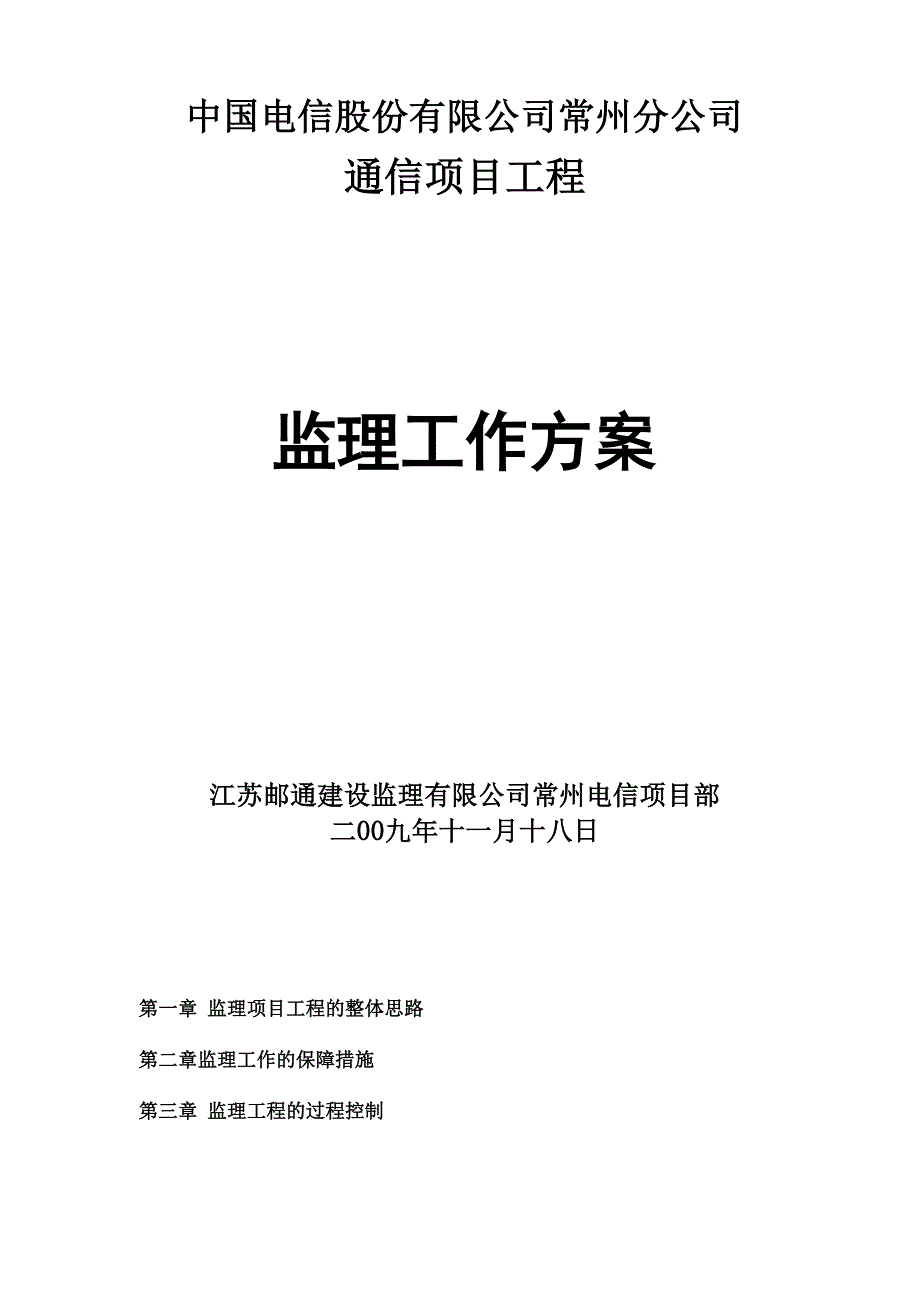 中国电信股份有限公司常州分公司
通信项目工程

监理工作方案

江苏邮通建设监理有限公司常州电信项目部
二00九年十一月十八日

第一章 监理项目工程的整体思路

第二章监理工作的保障措施

第三章 监理工程的过程控制